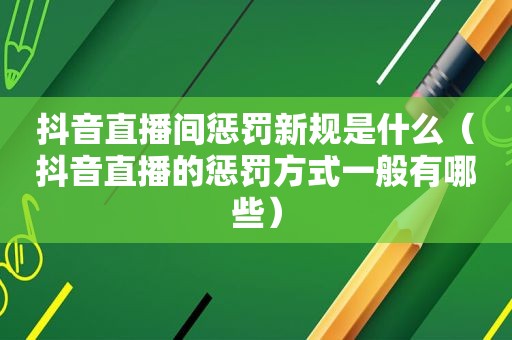 抖音直播间惩罚新规是什么（抖音直播的惩罚方式一般有哪些）